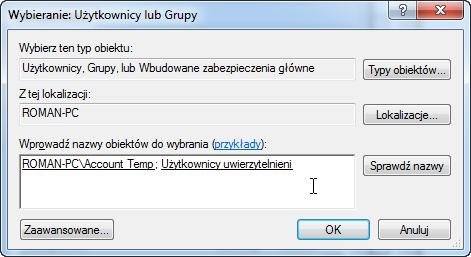 Wybieranie: Użytkownicy lub Grupy

?

X

Wybierz ten typ obiektu:

Użytkownicy, Grupy, lub Wbudowane zabezpieczenia główne

Typy obiektów...

Z tej lokalizacji:

ROMAN-PC

Lokalizacje...

Wprowadź nazwy obiektów do wybrania (przykłady):

ROMAN-PC\Account Temp; Użytkownicy uwierzytelnieni

Sprawdź nazwy

Zaawansowane...

OK

Anuluj